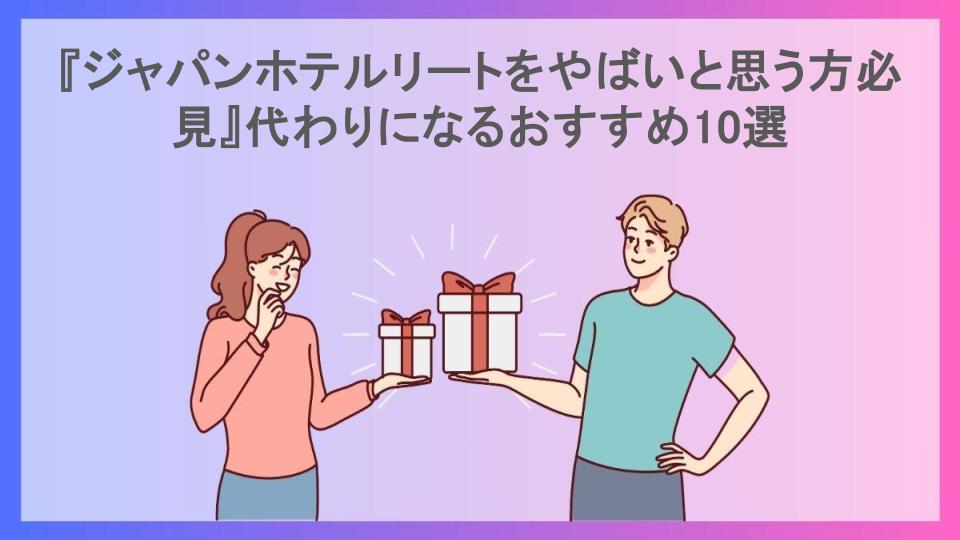 『ジャパンホテルリートをやばいと思う方必見』代わりになるおすすめ10選